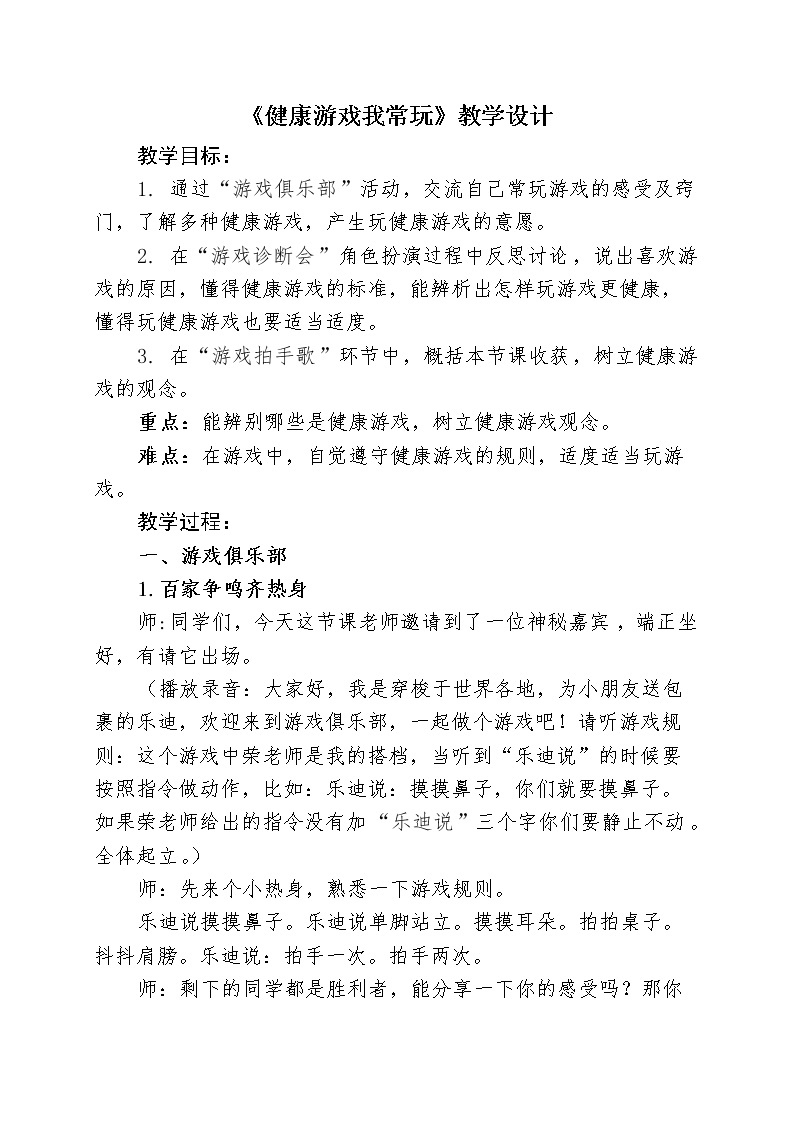 《健康游戏我常玩》教学设计

教学目标：

1. 通过“游戏俱乐部”活动，交流自己常玩游戏的感受及窍门，了解多种健康游戏，产生玩健康游戏的意愿。

2. 在“游戏诊断会”角色扮演过程中反思讨论，说出喜欢游戏的原因，懂得健康游戏的标准，能辨析出怎样玩游戏更健康，懂得玩健康游戏也要适当适度。

3. 在“游戏拍手歌”环节中，概括本节课收获，树立健康游戏的观念。

重点：能辨别哪些是健康游戏，树立健康游戏观念。

难点：在游戏中，自觉遵守健康游戏的规则，适度适当玩游戏。

教学过程：

一、游戏俱乐部

1.百家争鸣齐热身

师:同学们，今天这节课老师邀请到了一位神秘嘉宾，端正坐好，有请它出场。

（播放录音：大家好，我是穿梭于世界各地，为小朋友送包裹的乐迪，欢迎来到游戏俱乐部，一起做个游戏吧！请听游戏规则：这个游戏中荣老师是我的搭档，当听到“乐迪说”的时候要按照指令做动作，比如：乐迪说：摸摸鼻子，你们就要摸鼻子。如果荣老师给出的指令没有加“乐迪说”三个字你们要静止不动。全体起立。）

师：先来个小热身，熟悉一下游戏规则。

乐迪说摸摸鼻子。乐迪说单脚站立。摸摸耳朵。拍拍桌子。抖抖肩膀。乐迪说：拍手一次。拍手两次。

师：剩下的同学都是胜利者，能分享一下你的感受吗？那你